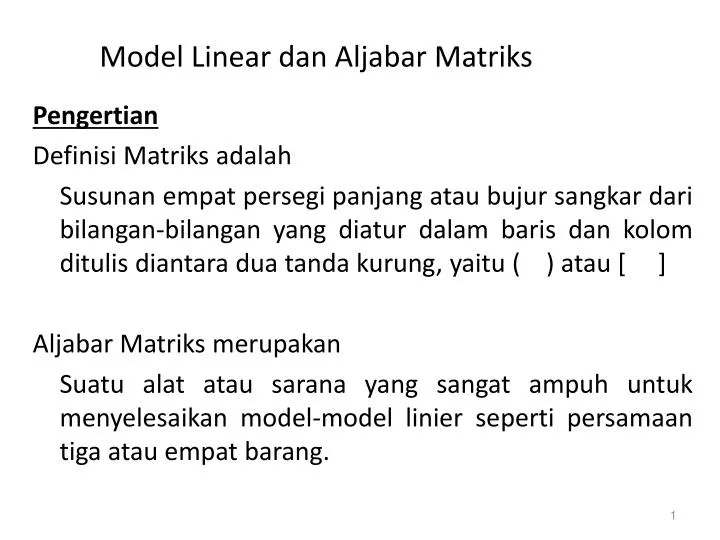 Model Linear dan Aljabar Matriks

Pengertian

Definisi Matriks adalah

Susunan empat persegi panjang atau bujur sangkar dari bilangan-bilangan yang diatur dalam baris dan kolom ditulis diantara dua tanda kurung, yaitu (   ) atau [   ]

Aljabar Matriks merupakan

Suatu alat atau sarana yang sangat ampuh untuk menyelesaikan model-model linier seperti persamaan tiga atau empat barang.

1